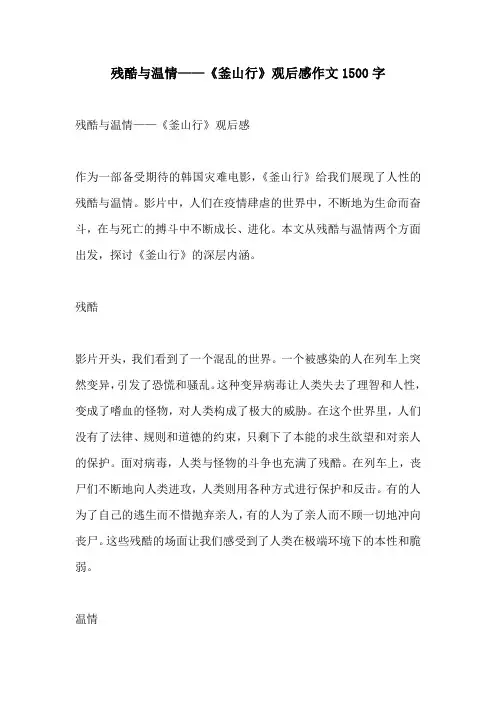 残酷与温情——《釜山行》观后感作文1500字

残酷与温情——《釜山行》观后感

作为一部备受期待的韩国灾难电影，《釜山行》给我们展现了人性的残酷与温情。影片中，人们在疫情肆虐的世界中，不断地为生命而奋斗，在与死亡的搏斗中不断成长、进化。本文从残酷与温情两个方面出发，探讨《釜山行》的深层内涵。

残酷

影片开头，我们看到了一个混乱的世界。一个被感染的人在列车上突然变异，引发了恐慌和骚乱。这种变异病毒让人类失去了理智和人性，变成了嗜血的怪物，对人类构成了极大的威胁。在这个世界里，人们没有了法律、规则和道德的约束，只剩下了本能的求生欲望和对亲人的保护。面对病毒，人类与怪物的斗争也充满了残酷。在列车上，丧尸们不断地向人类进攻，人类则用各种方式进行保护和反击。有的人为了自己的逃生而不惜抛弃亲人，有的人为了亲人而不顾一切地冲向丧尸。这些残酷的场面让我们感受到了人类在极端环境下的本性和脆弱。

温情